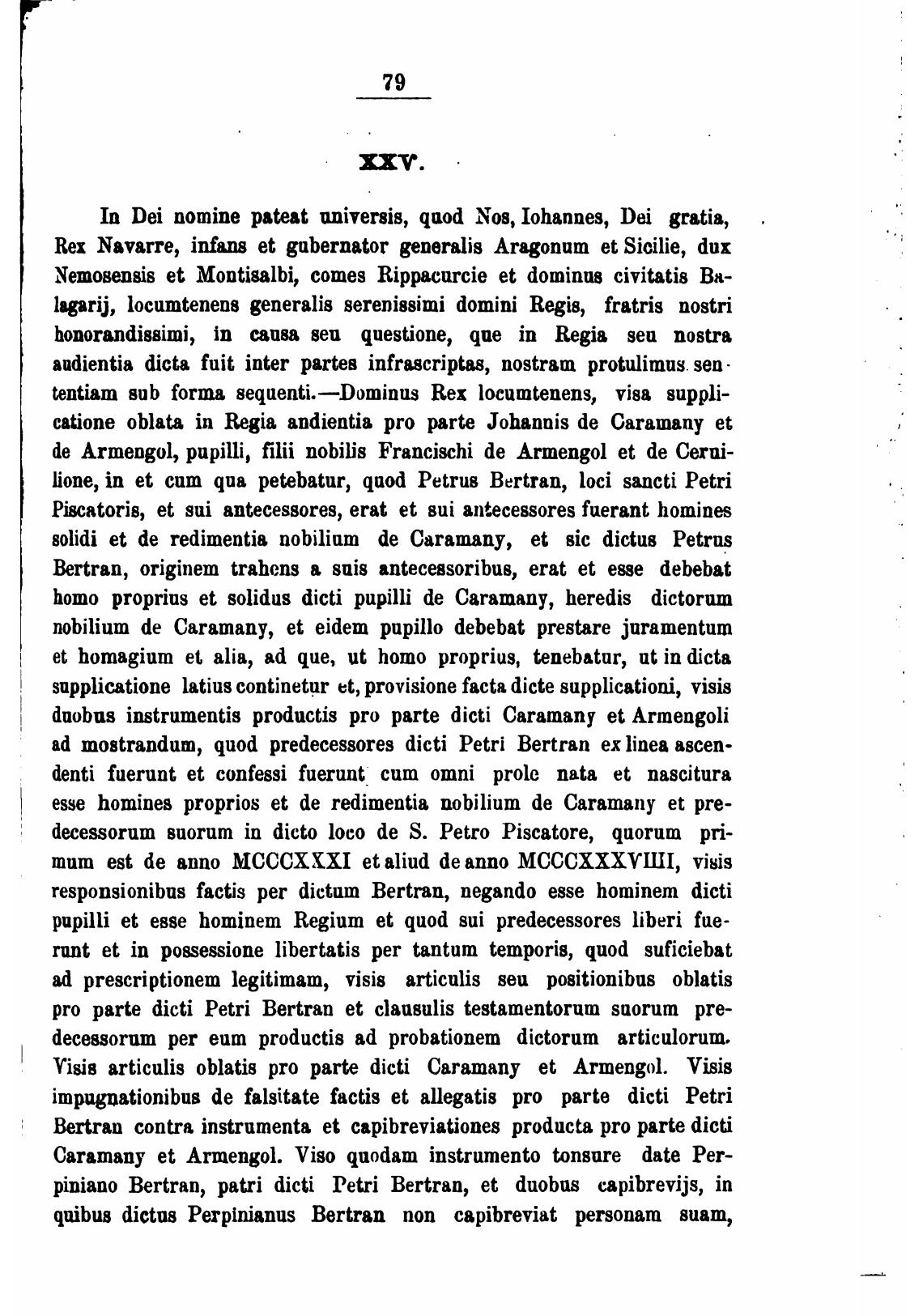 79

XXV.

In Dei nomine pateat universis, quod Nos, Iohannes, Dei gratia, Rex Navarre, infans et gubernator generalis Aragonum et Sicilie, dux Nemosensis et Montisalbi, comes Rippacurcie et dominus civitatis Balagarij, locumtenens generalis serenissimi domini Regis, fratris nostri honorandissimi, in causa seu questione, que in Regia seu nostra audientia dicta fuit inter partes infrascriptas, nostram protulimus sententiam sub forma sequenti.—Dominus Rex locumtenens, visa supplicatione oblata in Regia andientia pro parte Johannis de Caramany et de Armengol, pupilli, filii nobilis Francischi de Armengol et de Cernilione, in et cum qua petebatur, quod Petrus Bertran, loci sancti Petri Piscatoris, et sui antecessores, erat et sui antecessores fuerant homines solidi et de redimentia nobilium de Caramany, et sic dictus Petrus Bertran, originem trahens a suis antecessoribus, erat et esse debebat homo proprius et solidus dicti pupilli de Caramany, heredis dictorum nobilium de Caramany, et eidem pupillo debebat prestare juramentum et homagium et alia, ad que, ut homo proprius, tenebatur, ut in dicta supplicatione latius continetur et, provisione facta dicte supplicationi, visis duobus instrumentis productis pro parte dicti Caramany et Armengoli ad mostrandum, quod predecessores dicti Petri Bertran ex linea ascendenti fuerunt et confessi fuerunt cum omni prole nata et nascitura esse homines proprios et de redimentia nobilium de Caramany et predecessorum suorum in dicto loco de S. Petro Piscatore, quorum primum est de anno MCCCXXXI et aliud de anno MCCCXXXVIIII, visis responsionibus factis per dictum Bertran, negando esse hominem dicti pupilli et esse hominem Regium et quod sui predecessores liberi fuerunt et in possessione libertatis per tantum temporis, quod suficiebat ad prescriptionem legitimam, visis articulis seu positionibus oblatis pro parte dicti Petri Bertran et clausulis testamentorum suorum predecessorum per eum productis ad probationem dictorum articulorum. Visis articulis oblatis pro parte dicti Caramany et Armengol. Visis impugnationibus de falsitate factis et allegatis pro parte dicti Petri Bertran contra instrumenta et capibreviationes producta pro parte dicti Caramany et Armengol. Viso quodam instrumento tonsure date Perpiniano Bertran, patri dicti Petri Bertran, et duobus capibrevijs, in quibus dictus Perpinianus Bertran non capibreviat personam suam,